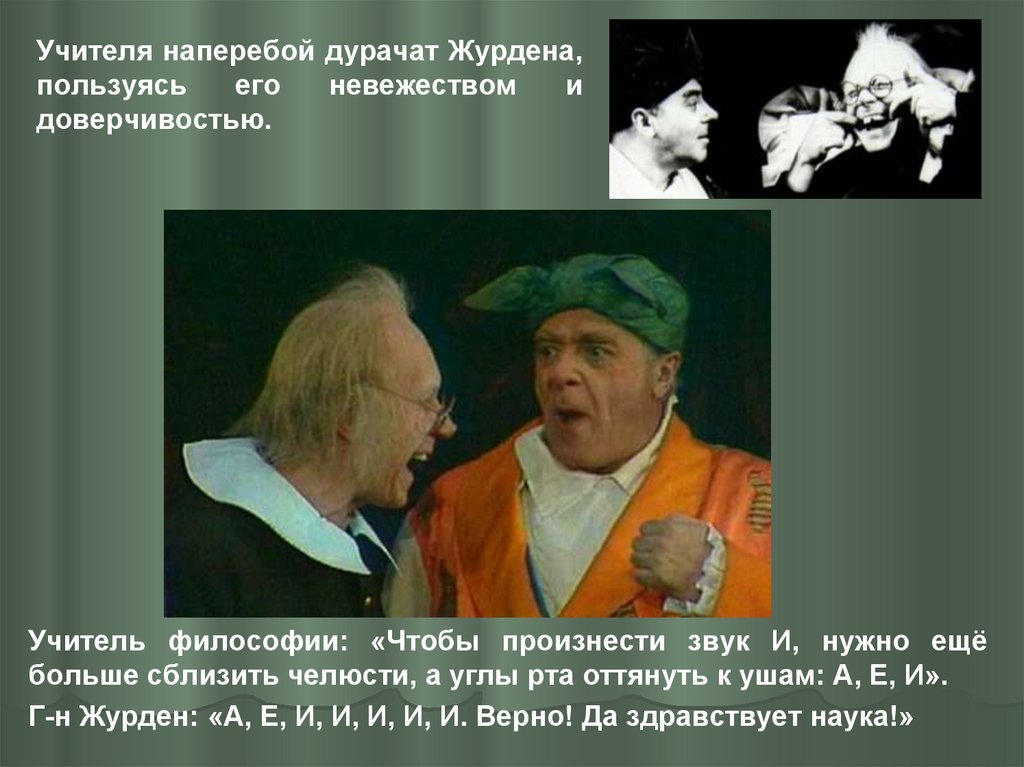 Учителя наперебой дурачат Журдена, пользуясь его невежеством и доверчивостью.

Учитель философии: «Чтобы произнести звук И, нужно ещё больше сблизить челюсти, а углы рта оттянуть к ушам: А, Е, И».

Г-н Журден: «А, Е, И, И, И, И, И. Верно! Да здравствует наука!»